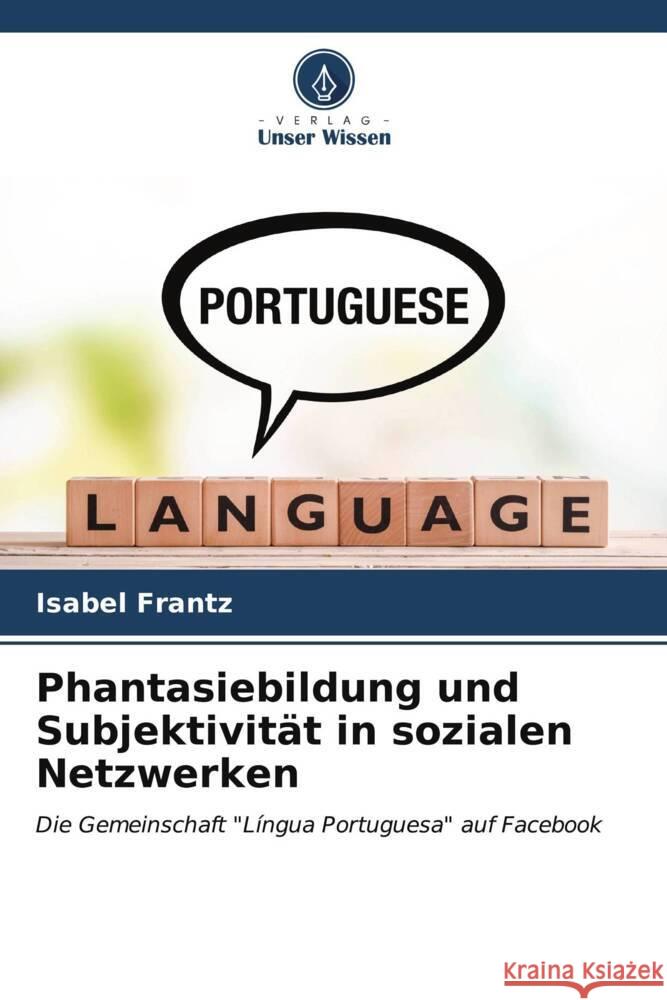 - VERLAG -
Unser Wissen

PORTUGUESE

LANGUAGE

Isabel Frantz

Phantasiebildung und Subjektivität in sozialen Netzwerken

Die Gemeinschaft "Língua Portuguesa" auf Facebook